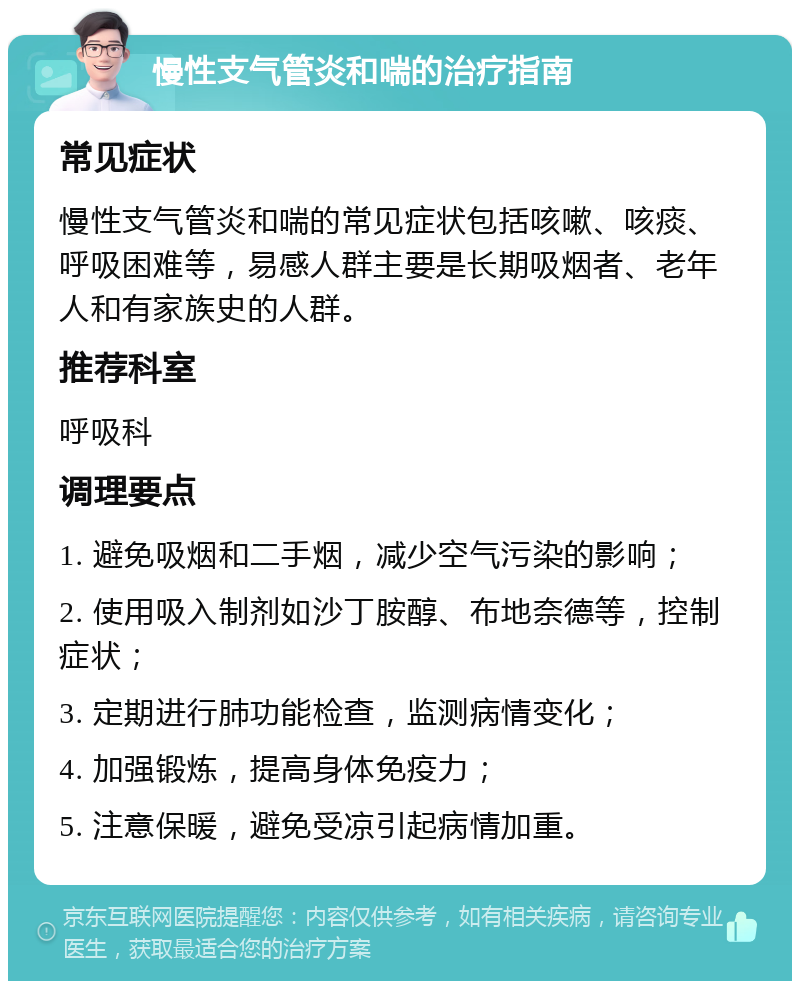 慢性支气管炎和喘的治疗指南

常见症状

慢性支气管炎和喘的常见症状包括咳嗽、咳痰、呼吸困难等，易感人群主要是长期吸烟者、老年人和有家族史的人群。

推荐科室

呼吸科

调理要点

1. 避免吸烟和二手烟，减少空气污染的影响；

2. 使用吸入制剂如沙丁胺醇、布地奈德等，控制症状；

3. 定期进行肺功能检查，监测病情变化；

4. 加强锻炼，提高身体免疫力；

5. 注意保暖，避免受凉引起病情加重。

京东互联网医院提醒您：内容仅供参考，如有相关疾病，请咨询专业医生，获取最适合您的治疗方案